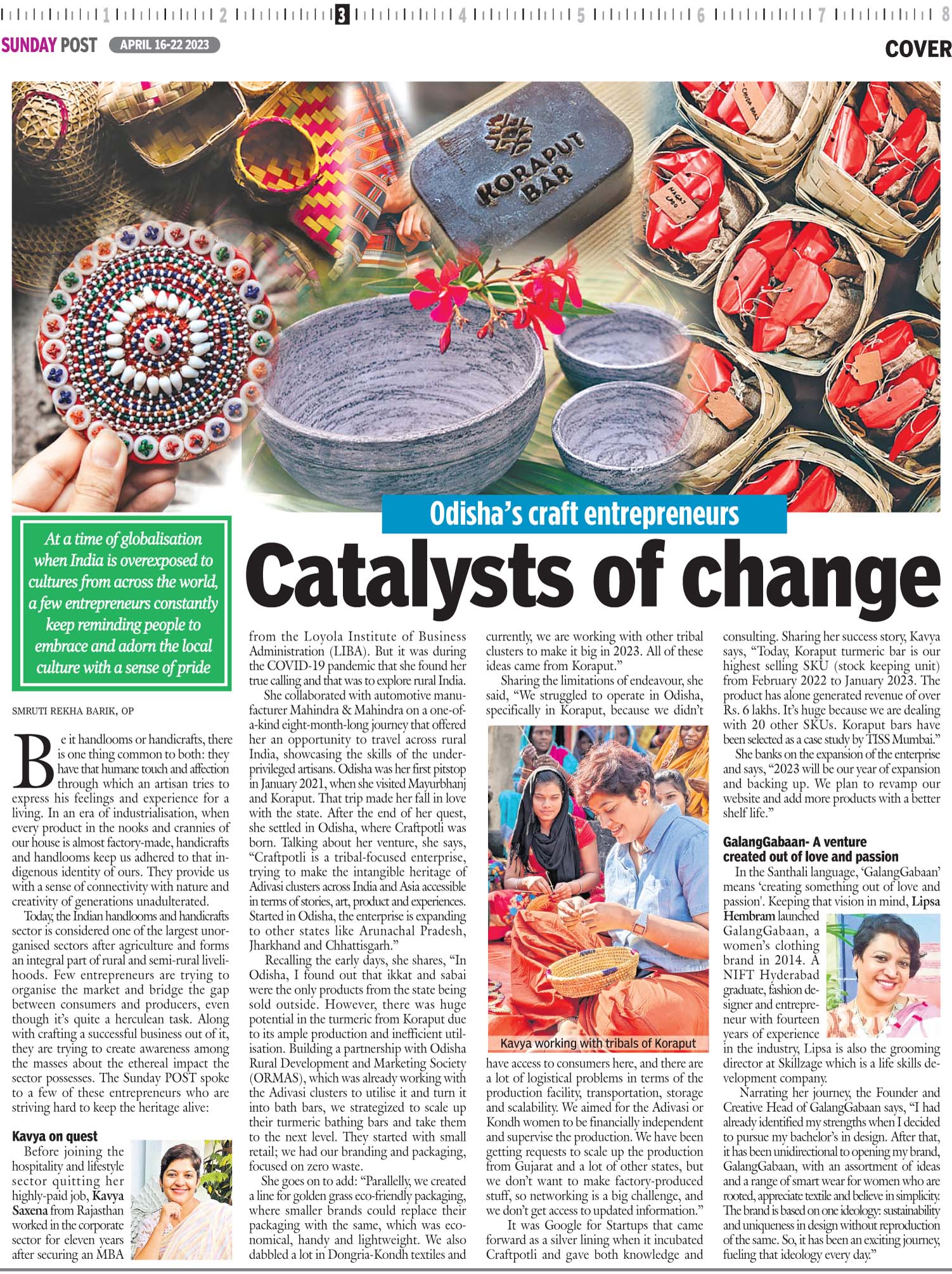 1 2 3 4 5 6 7 8

SUNDAY POST APRIL 16-22 2023

COVER

KORAPUT BAR

Odisha's craft entrepreneurs

Catalysts of change

At a time of globalisation when India is overexposed to cultures from across the world, a few entrepreneurs constantly keep reminding people to embrace and adorn the local culture with a sense of pride

SMRUTI REKHA BARIK, OP

Be it handlooms or handicrafts, there is one thing common to both: they have that humane touch and affection through which an artisan tries to express his feelings and experience for a living. In an era of industrialisation, when every product in the nooks and crannies of our house is almost factory-made, handicrafts and handlooms keep us adhered to that indigenous identity of ours. They provide us with a sense of connectivity with nature and creativity of generations unadulterated.

Today, the Indian handlooms and handicrafts sector is considered one of the largest unorganised sectors after agriculture and forms an integral part of rural and semi-rural livelihoods. Few entrepreneurs are trying to organise the market and bridge the gap between consumers and producers, even though it's quite a herculean task. Along with crafting a successful business out of it, they are trying to create awareness among the masses about the ethereal impact the sector possesses. The Sunday POST spoke to a few of these entrepreneurs who are striving hard to keep the heritage alive:

Kavya on quest

Before joining the hospitality and lifestyle sector quitting her highly-paid job, Kavya Saxena from Rajasthan worked in the corporate sector for eleven years after securing an MBA from the Loyola Institute of Business Administration (LIBA). But it was during the COVID-19 pandemic that she found her true calling and that was to explore rural India.

She collaborated with automotive manufacturer Mahindra & Mahindra on a one-of-a-kind eight-month-long journey that offered her an opportunity to travel across rural India, showcasing the skills of the underprivileged artisans. Odisha was her first pitstop in January 2021, when she visited Mayurbhanj and Koraput. That trip made her fall in love with the state. After the end of her quest, she settled in Odisha, where Craftpotli was born. Talking about her venture, she says, "Craftpotli is a tribal-focused enterprise, trying to make the intangible heritage of Adivasi clusters across India and Asia accessible in terms of stories, art, product and experiences. Started in Odisha, the enterprise is expanding to other states like Arunachal Pradesh, Jharkhand and Chhattisgarh."

Recalling the early days, she shares, "In Odisha, I found out that ikkat and sabai were the only products from the state being sold outside. However, there was huge potential in the turmeric from Koraput due to its ample production and inefficient utilisation. Building a partnership with Odisha Rural Development and Marketing Society (ORMAS), which was already working with the Adivasi clusters to utilise it and turn it into bath bars, we strategized to scale up their turmeric bathing bars and take them to the next level. They started with small retail; we had our branding and packaging, focused on zero waste.

She goes on to add: "Parallelly, we created a line for golden grass eco-friendly packaging, where smaller brands could replace their packaging with the same, which was economical, handy and lightweight. We also dabbled a lot in Dongria-Kondh textiles and currently, we are working with other tribal clusters to make it big in 2023. All of these ideas came from Koraput."

Sharing the limitations of endeavour, she said, "We struggled to operate in Odisha, specifically in Koraput, because we didn't

Kavya working with tribals of Koraput

have access to consumers here, and there are a lot of logistical problems in terms of the production facility, transportation, storage and scalability. We aimed for the Adivasi or Kondh women to be financially independent and supervise the production. We have been getting requests to scale up the production from Gujarat and a lot of other states, but we don't want to make factory-produced stuff, so networking is a big challenge, and we don't get access to updated information."

It was Google for Startups that came forward as a silver lining when it incubated Craftpotli and gave both knowledge and consulting. Sharing her success story, Kavya says, "Today, Koraput turmeric bar is our highest selling SKU (stock keeping unit) from February 2022 to January 2023. The product has alone generated revenue of over Rs. 6 lakhs. It's huge because we are dealing with 20 other SKUs. Koraput bars have been selected as a case study by TISS Mumbai."

She banks on the expansion of the enterprise and says, "2023 will be our year of expansion and backing up. We plan to revamp our website and add more products with a better shelf life."

GalangGabaan- A venture created out of love and passion

In the Santhali language, 'GalangGabaan' means 'creating something out of love and passion'. Keeping that vision in mind, Lipsa Hembram launched GalangGabaan, a women's clothing brand in 2014. A NIFT Hyderabad graduate, fashion designer and entrepreneur with fourteen years of experience in the industry, Lipsa is also the grooming director at Skillzage which is a life skills development company.

Narrating her journey, the Founder and Creative Head of GalangGabaan says, "I had already identified my strengths when I decided to pursue my bachelor's in design. After that, it has been unidirectional to opening my brand, GalangGabaan, with an assortment of ideas and a range of smart wear for women who are rooted, appreciate textile and believe in simplicity. The brand is based on one ideology: sustainability and uniqueness in design without reproduction of the same. So, it has been an exciting journey, fueling that ideology every day."